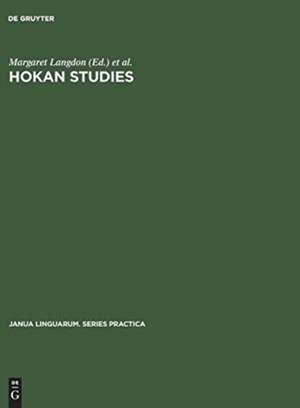 DE GRUYTER

Margaret Langdon (Ed.) et al.
HOKAN STUDIES

JANUA LINGUARUM. SERIES PRACTICA

DE
G